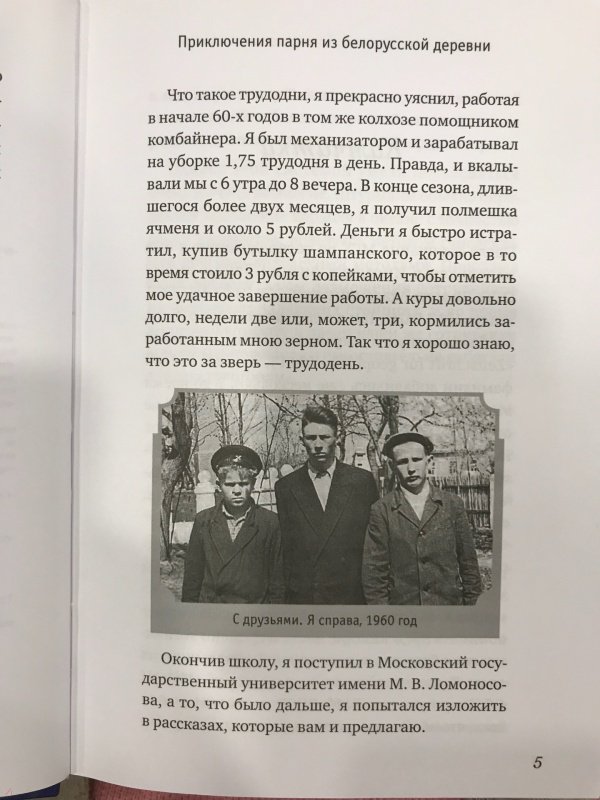 Приключения парня из белорусской деревни

Что такое трудодни, я прекрасно уяснил, работая в начале 60-х годов в том же колхозе помощником комбайнера. Я был механизатором и зарабатывал на уборке 1,75 трудодня в день. Правда, и вкалывали мы с 6 утра до 8 вечера. В конце сезона, длившегося более двух месяцев, я получил полмешка ячменя и около 5 рублей. Деньги я быстро истратил, купив бутылку шампанского, которое в то время стоило 3 рубля с копейками, чтобы отметить мое удачное завершение работы. А куры довольно долго, недели две или, может, три, кормились заработанным мною зерном. Так что я хорошо знаю, что это за зверь — трудодень.

С друзьями. Я справа, 1960 год

Окончив школу, я поступил в Московский государственный университет имени М. В. Ломоносова, а то, что было дальше, я попытался изложить в рассказах, которые вам и предлагаю.

5